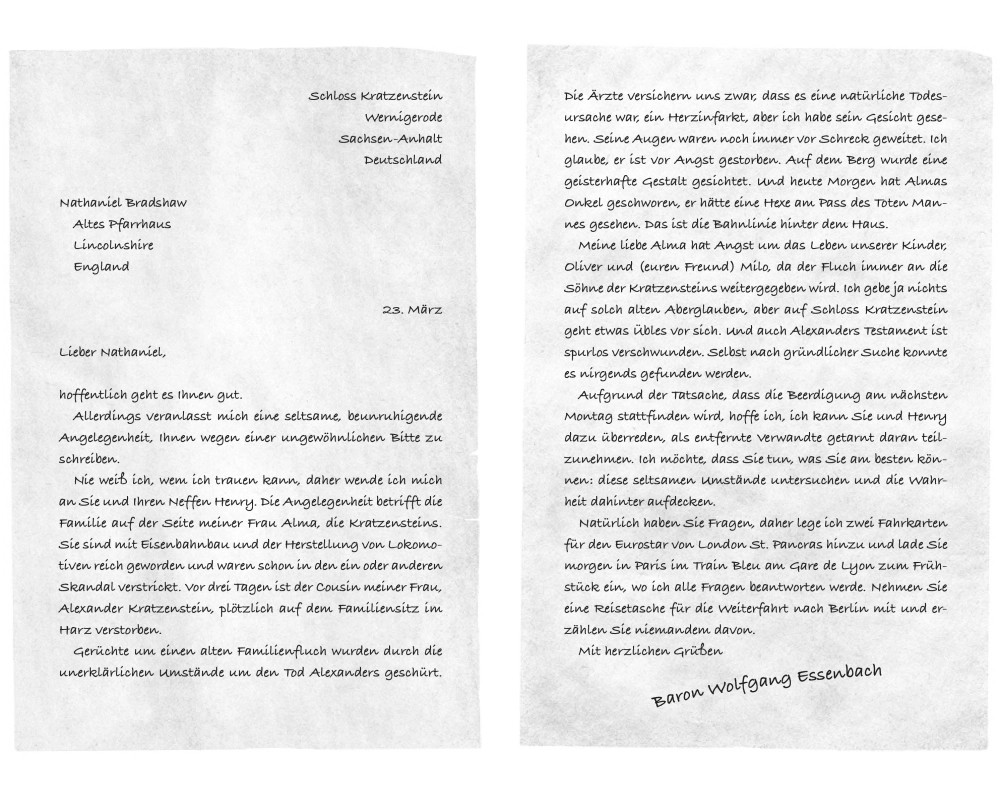 Schloss Kratzenstein
Wernigerode
Sachsen-Anhalt
Deutschland

Nathaniel Bradshaw
Altes Pfarrhaus
Lincolnshire
England

23. März

Lieber Nathaniel,

hoffentlich geht es Ihnen gut.
Allerdings veranlasst mich eine seltsame, beunruhigende Angelegenheit, Ihnen wegen einer ungewöhnlichen Bitte zu schreiben.
Nie weiß ich, wem ich trauen kann, daher wende ich mich an Sie und Ihren Neffen Henry. Die Angelegenheit betrifft die Familie auf der Seite meiner Frau Alma, die Kratzensteins. Sie sind mit Eisenbahnbau und der Herstellung von Lokomotiven reich geworden und waren schon in den ein oder anderen Skandal verstrickt. Vor drei Tagen ist der Cousin meiner Frau, Alexander Kratzenstein, plötzlich auf dem Familiensitz im Harz verstorben.
Gerüchte um einen alten Familienfluch wurden durch die unerklärlichen Umstände um den Tod Alexanders geschürt.

Die Ärzte versichern uns zwar, dass es eine natürliche Todesursache war, ein Herzinfarkt, aber ich habe sein Gesicht gesehen. Seine Augen waren noch immer vor Schreck geweitet. Ich glaube, er ist vor Angst gestorben. Auf dem Berg wurde eine geisterhafte Gestalt gesichtet. Und heute Morgen hat Almas Onkel geschworen, er hätte eine Hexe am Pass des Toten Mannes gesehen. Das ist die Bahnlinie hinter dem Haus.
Meine liebe Alma hat Angst um das Leben unserer Kinder, Oliver und (euren Freund) Milo, da der Fluch immer an die Söhne der Kratzensteins weitergegeben wird. Ich gebe ja nichts auf solch alten Aberglauben, aber auf Schloss Kratzenstein geht etwas Übles vor sich. Und auch Alexanders Testament ist spurlos verschwunden. Selbst nach gründlicher Suche konnte es nirgends gefunden werden.
Aufgrund der Tatsache, dass die Beerdigung am nächsten Montag stattfinden wird, hoffe ich, ich kann Sie und Henry dazu überreden, als entfernte Verwandte getarnt daran teilzunehmen. Ich möchte, dass Sie tun, was Sie am besten können: diese seltsamen Umstände untersuchen und die Wahrheit dahinter aufdecken.
Natürlich haben Sie Fragen, daher lege ich zwei Fahrkarten für den Eurostar von London St. Pancras hinzu und lade Sie morgen in Paris im Train Bleu am Gare de Lyon zum Frühstück ein, wo ich alle Fragen beantworten werde. Nehmen Sie eine Reisetasche für die Weiterfahrt nach Berlin mit und erzählen Sie niemandem davon.
Mit herzlichen Grüßen

Baron Wolfgang Essenbach